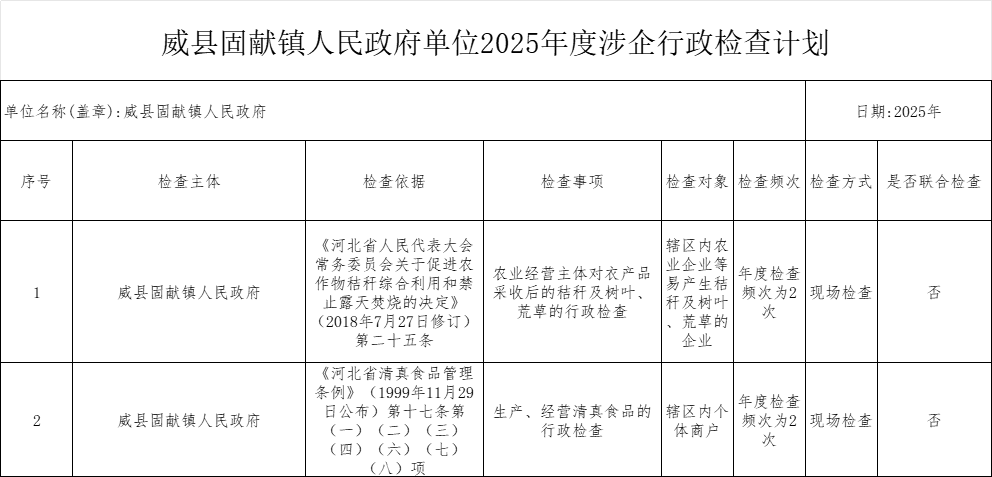 威县固献镇人民政府单位2025年度涉企行政检查计划

单位名称(盖章):威县固献镇人民政府

日期:2025年

| 序号 | 检查主体 | 检查依据 | 检查事项 | 检查对象 | 检查频次 | 检查方式 | 是否联合检查 |
|---|---|---|---|---|---|---|---|
| 1 | 威县固献镇人民政府 | 《河北省人民代表大会常务委员会关于促进农作物秸秆综合利用和禁止露天焚烧的决定》(2018年7月27日修订)第二十五条 | 农业经营主体对农产品采收后的秸秆及树叶、荒草的行政检查 | 辖区内农业企业等易产生秸秆及树叶、荒草的企业 | 年度检查频次为2次 | 现场检查 | 否 |
| 2 | 威县固献镇人民政府 | 《河北省清真食品管理条例》(1999年11月29日公布)第十七条第(一)(二)(三)(四)(六)(七)(八)项 | 生产、经营清真食品的行政检查 | 辖区内个体商户 | 年度检查频次为2次 | 现场检查 | 否 |